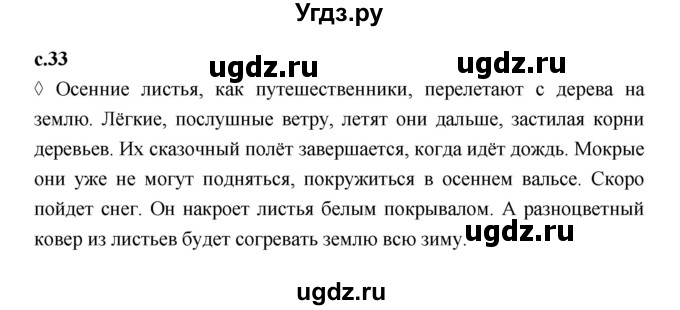 Угдз.ру

с.33

ugdz.ru ugdz.ru

◊ Осенние листья, как путешественники, перелетают с дерева на землю. Лёгкие, послушные ветру, летят они дальше, застилая корни деревьев. Их сказочный полёт завершается, когда идёт дождь. Мокрые они уже не могут подняться, покружиться в осеннем вальсе. Скоро пойдет снег. Он накроет листья белым покрывалом. А разноцветный ковер из листьев будет согревать землю всю зиму.

ugdz.ru

ugdz.ru